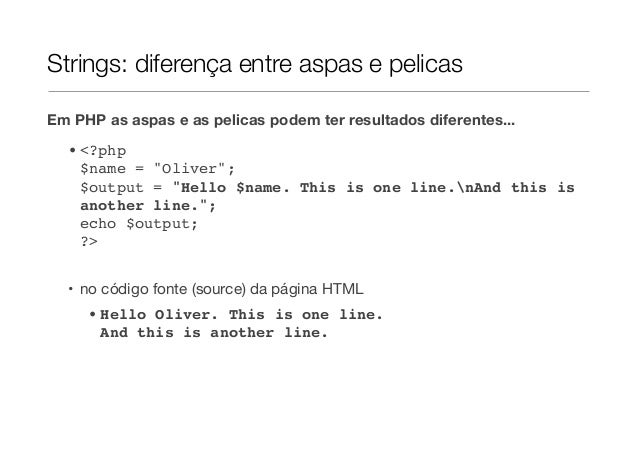 Strings: diferença entre aspas e pelicas

Em PHP as aspas e as pelicas podem ter resultados diferentes...

• <?php
$name = "Oliver";
$output = "Hello $name. This is one line.\nAnd this is another line.";
echo $output;
?>

• no código fonte (source) da página HTML

• Hello Oliver. This is one line.
And this is another line.